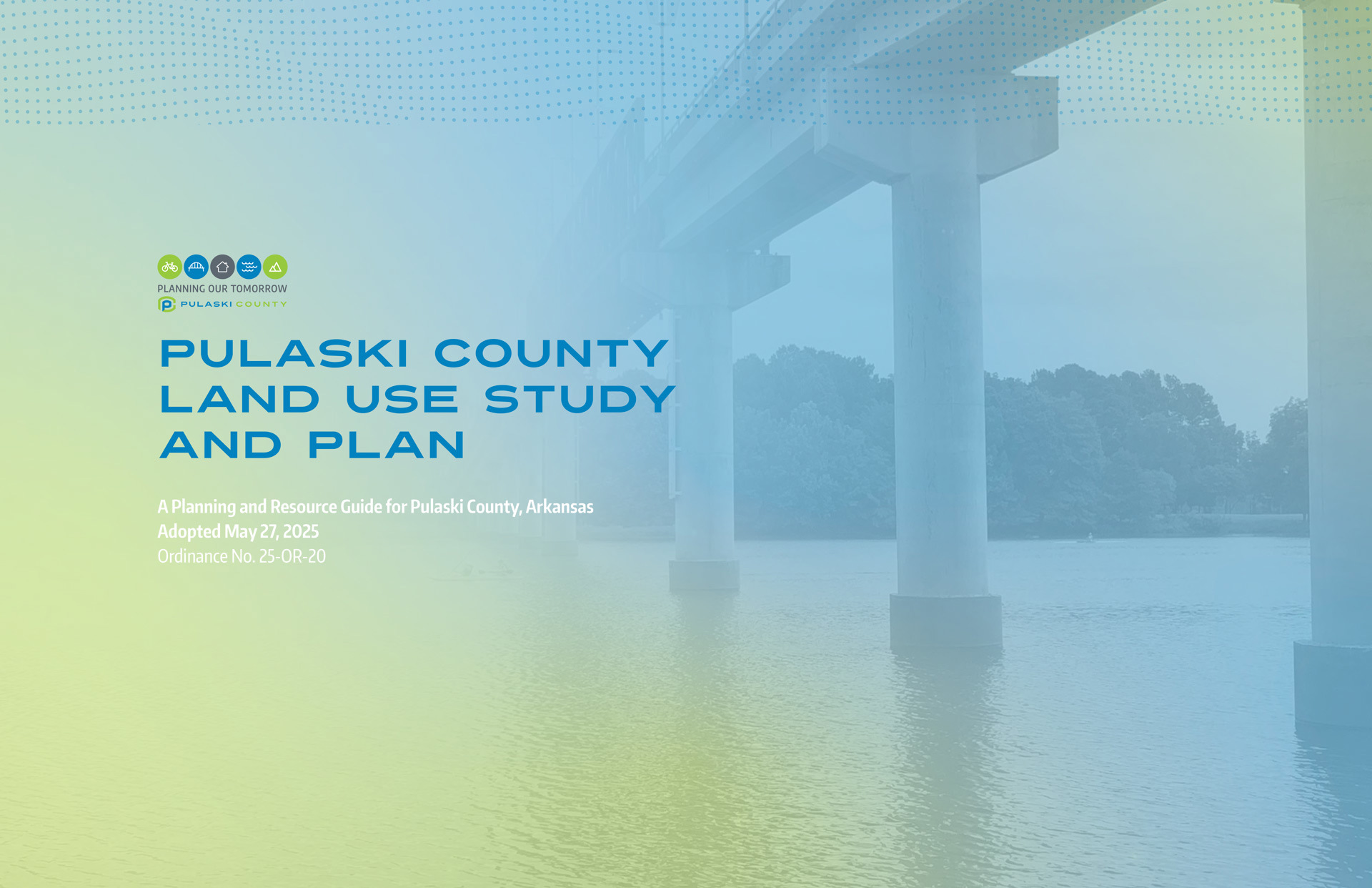 PLANNING OUR TOMORROW
PULASKI COUNTY

PULASKI COUNTY
LAND USE STUDY
AND PLAN

A Planning and Resource Guide for Pulaski County, Arkansas
Adopted May 27, 2025
Ordinance No. 25-OR-20